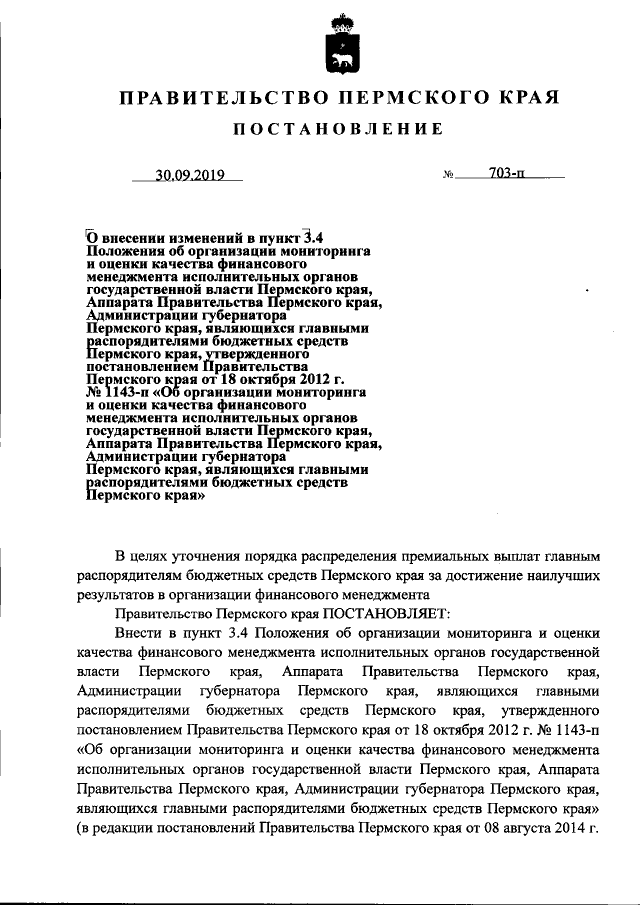 ПРАВИТЕЛЬСТВО ПЕРМСКОГО КРАЯ

ПОСТАНОВЛЕНИЕ

30.09.2019 № 703-п

О внесении изменений в пункт 3.4 Положения об организации мониторинга и оценки качества финансового менеджмента исполнительных органов государственной власти Пермского края, Аппарата Правительства Пермского края, Администрации губернатора Пермского края, являющихся главными распорядителями бюджетных средств Пермского края, утвержденного постановлением Правительства Пермского края от 18 октября 2012 г. № 1143-п «Об организации мониторинга и оценки качества финансового менеджмента исполнительных органов государственной власти Пермского края, Аппарата Правительства Пермского края, Администрации губернатора Пермского края, являющихся главными распорядителями бюджетных средств Пермского края»

В целях уточнения порядка распределения премиальных выплат главным распорядителям бюджетных средств Пермского края за достижение наилучших результатов в организации финансового менеджмента

Правительство Пермского края ПОСТАНОВЛЯЕТ:

Внести в пункт 3.4 Положения об организации мониторинга и оценки качества финансового менеджмента исполнительных органов государственной власти Пермского края, Аппарата Правительства Пермского края, Администрации губернатора Пермского края, являющихся главными распорядителями бюджетных средств Пермского края, утвержденного постановлением Правительства Пермского края от 18 октября 2012 г. № 1143-п «Об организации мониторинга и оценки качества финансового менеджмента исполнительных органов государственной власти Пермского края, Аппарата Правительства Пермского края, Администрации губернатора Пермского края, являющихся главными распорядителями бюджетных средств Пермского края» (в редакции постановлений Правительства Пермского края от 08 августа 2014 г.